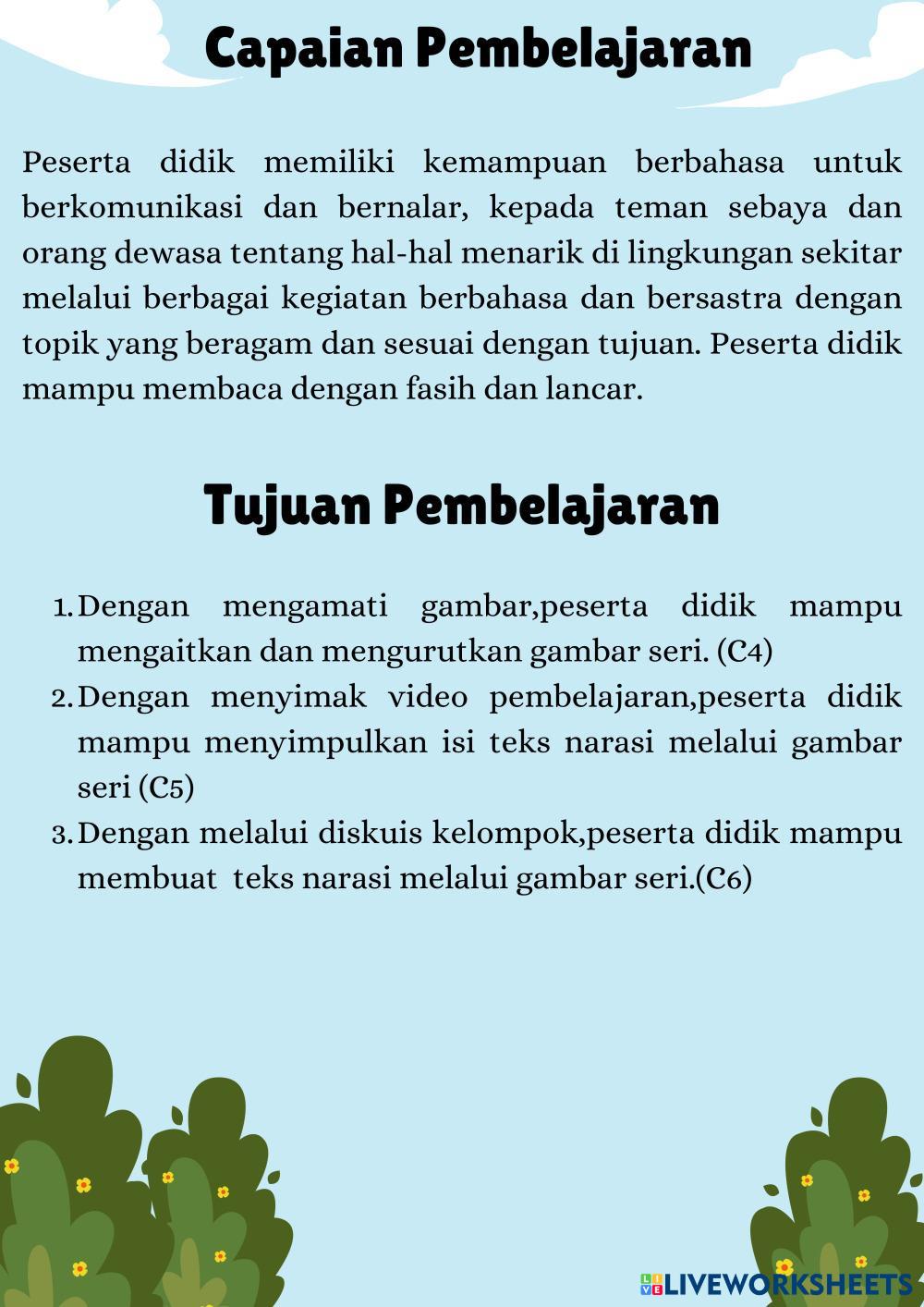 Capaian Pembelajaran

Peserta didik memiliki kemampuan berbahasa untuk berkomunikasi dan bernalar, kepada teman sebaya dan orang dewasa tentang hal-hal menarik di lingkungan sekitar melalui berbagai kegiatan berbahasa dan bersastra dengan topik yang beragam dan sesuai dengan tujuan. Peserta didik mampu membaca dengan fasih dan lancar.

Tujuan Pembelajaran

1. Dengan mengamati gambar,peserta didik mampu mengaitkan dan mengurutkan gambar seri. (C4)
2. Dengan menyimak video pembelajaran,peserta didik mampu menyimpulkan isi teks narasi melalui gambar seri (C5)
3. Dengan melalui diskuis kelompok,peserta didik mampu membuat teks narasi melalui gambar seri.(C6)

LIVEWORKSHEETS